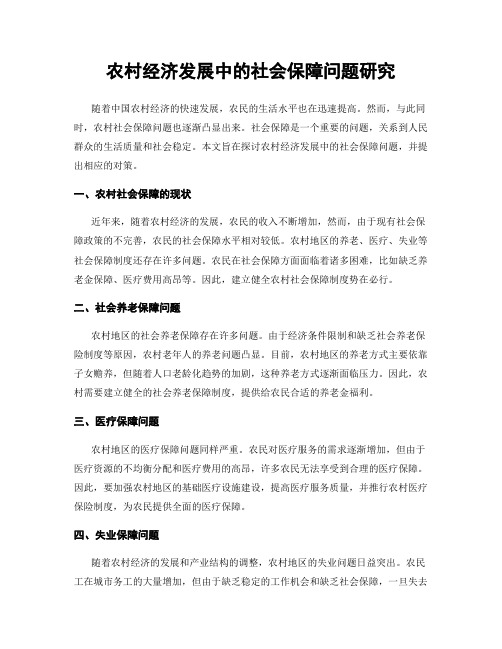 农村经济发展中的社会保障问题研究

随着中国农村经济的快速发展，农民的生活水平也在迅速提高。然而，与此同时，农村社会保障问题也逐渐凸显出来。社会保障是一个重要的问题，关系到人民群众的生活质量和社会稳定。本文旨在探讨农村经济发展中的社会保障问题，并提出相应的对策。

一、农村社会保障的现状

近年来，随着农村经济的发展，农民的收入不断增加，然而，由于现有社会保障政策的不完善，农民的社会保障水平相对较低。农村地区的养老、医疗、失业等社会保障制度还存在许多问题。农民在社会保障方面面临着诸多困难，比如缺乏养老金保障、医疗费用高昂等。因此，建立健全农村社会保障制度势在必行。

二、社会养老保障问题

农村地区的社会养老保障存在许多问题。由于经济条件限制和缺乏社会养老保险制度等原因，农村老年人的养老问题凸显。目前，农村地区的养老方式主要依靠子女赡养，但随着人口老龄化趋势的加剧，这种养老方式逐渐面临压力。因此，农村需要建立健全的社会养老保障制度，提供给农民合适的养老金福利。

三、医疗保障问题

农村地区的医疗保障问题同样严重。农民对医疗服务的需求逐渐增加，但由于医疗资源的不均衡分配和医疗费用的高昂，许多农民无法享受到合理的医疗保障。因此，要加强农村地区的基础医疗设施建设，提高医疗服务质量，并推行农村医疗保险制度，为农民提供全面的医疗保障。

四、失业保障问题

随着农村经济的发展和产业结构的调整，农村地区的失业问题日益突出。农民工在城市务工的大量增加，但由于缺乏稳定的工作机会和缺乏社会保障，一旦失去